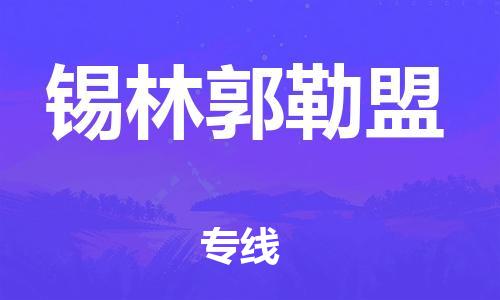 锡林郭勒盟

专线